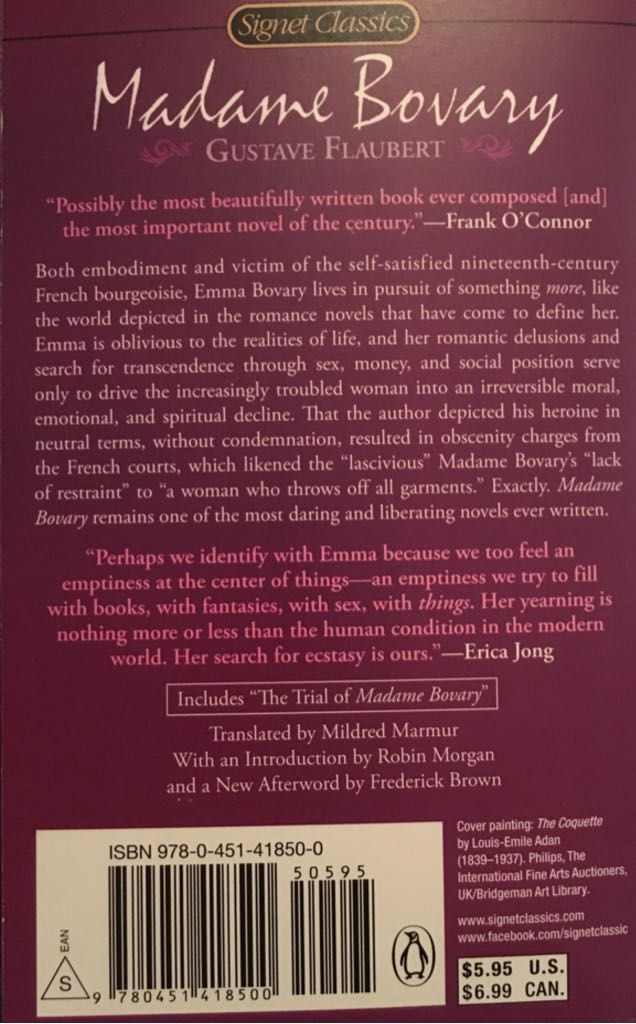 Signet Classics

Madame Bovary

GUSTAVE FLAUBERT

"Possibly the most beautifully written book ever composed [and] the most important novel of the century."—Frank O'Connor

Both embodiment and victim of the self-satisfied nineteenth-century French bourgeoisie, Emma Bovary lives in pursuit of something more, like the world depicted in the romance novels that have come to define her. Emma is oblivious to the realities of life, and her romantic delusions and search for transcendence through sex, money, and social position serve only to drive the increasingly troubled woman into an irreversible moral, emotional, and spiritual decline. That the author depicted his heroine in neutral terms, without condemnation, resulted in obscenity charges from the French courts, which likened the "lascivious" Madame Bovary's "lack of restraint" to "a woman who throws off all garments." Exactly. Madame Bovary remains one of the most daring and liberating novels ever written.

"Perhaps we identify with Emma because we too feel an emptiness at the center of things—an emptiness we try to fill with books, with fantasies, with sex, with things. Her yearning is nothing more or less than the human condition in the modern world. Her search for ecstasy is ours."—Erica Jong

Includes "The Trial of Madame Bovary"

Translated by Mildred Marmur
With an Introduction by Robin Morgan
and a New Afterword by Frederick Brown

ISBN 978-0-451-41850-0

50595

EAN

S

9 780451 418500

Cover painting: The Coquette by Louis-Emile Adan (1839–1937). Philips, The International Fine Arts Auctioners, UK/Bridgeman Art Library.

www.signetclassics.com
www.facebook.com/signetclassic

$5.95 U.S.
$6.99 CAN.